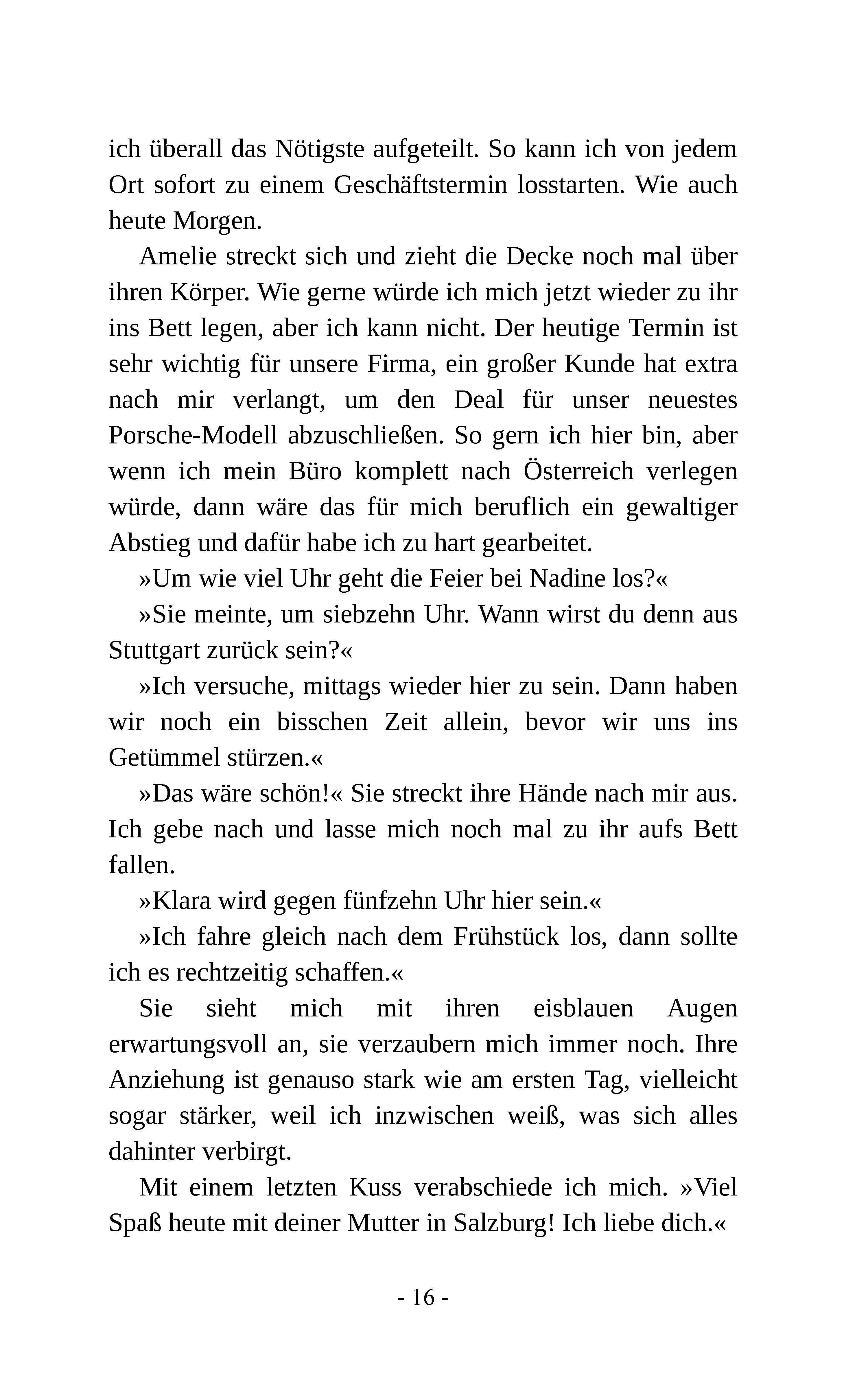 ich überall das Nötigste aufgeteilt. So kann ich von jedem Ort sofort zu einem Geschäftstermin losstarten. Wie auch heute Morgen.

Amelie streckt sich und zieht die Decke noch mal über ihren Körper. Wie gerne würde ich mich jetzt wieder zu ihr ins Bett legen, aber ich kann nicht. Der heutige Termin ist sehr wichtig für unsere Firma, ein großer Kunde hat extra nach mir verlangt, um den Deal für unser neuestes Porsche-Modell abzuschließen. So gern ich hier bin, aber wenn ich mein Büro komplett nach Österreich verlegen würde, dann wäre das für mich beruflich ein gewaltiger Abstieg und dafür habe ich zu hart gearbeitet.

»Um wie viel Uhr geht die Feier bei Nadine los?«

»Sie meinte, um siebzehn Uhr. Wann wirst du denn aus Stuttgart zurück sein?«

»Ich versuche, mittags wieder hier zu sein. Dann haben wir noch ein bisschen Zeit allein, bevor wir uns ins Getümmel stürzen.«

»Das wäre schön!« Sie streckt ihre Hände nach mir aus. Ich gebe nach und lasse mich noch mal zu ihr aufs Bett fallen.

»Klara wird gegen fünfzehn Uhr hier sein.«

»Ich fahre gleich nach dem Frühstück los, dann sollte ich es rechtzeitig schaffen.«

Sie sieht mich mit ihren eisblauen Augen erwartungsvoll an, sie verzaubern mich immer noch. Ihre Anziehung ist genauso stark wie am ersten Tag, vielleicht sogar stärker, weil ich inzwischen weiß, was sich alles dahinter verbirgt.

Mit einem letzten Kuss verabschiede ich mich. »Viel Spaß heute mit deiner Mutter in Salzburg! Ich liebe dich.«

- 16 -